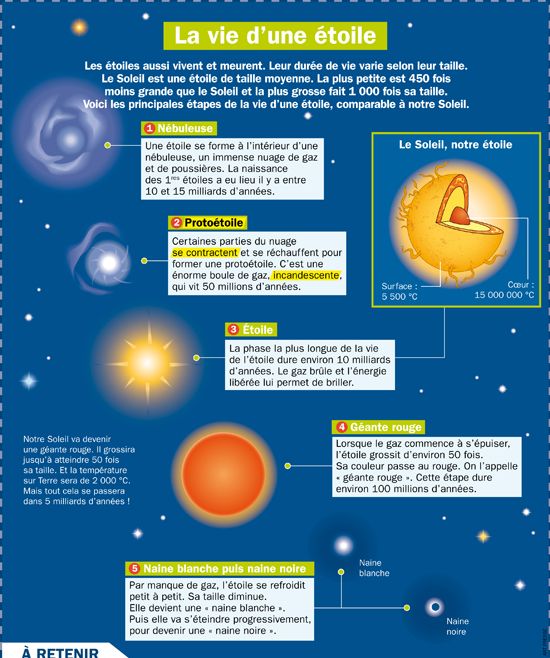 La vie d'une étoile

Les étoiles aussi vivent et meurent. Leur durée de vie varie selon leur taille. Le Soleil est une étoile de taille moyenne. La plus petite est 450 fois moins grande que le Soleil et la plus grosse fait 1 000 fois sa taille. Voici les principales étapes de la vie d'une étoile, comparable à notre Soleil.

1 Nébuleuse

Une étoile se forme à l'intérieur d'une nébuleuse, un immense nuage de gaz et de poussières. La naissance des $1^{res}$ étoiles a eu lieu il y a entre 10 et 15 milliards d'années.

Le Soleil, notre étoile

Surface : 5 500 °C

Cœur : 15 000 000 °C

2 Protoétoile

Certaines parties du nuage se contractent et se réchauffent pour former une protoétoile. C'est une énorme boule de gaz, incandescente, qui vit 50 millions d'années.

3 Étoile

La phase la plus longue de la vie de l'étoile dure environ 10 milliards d'années. Le gaz brûle et l'énergie libérée lui permet de briller.

Notre Soleil va devenir une géante rouge. Il grossira jusqu'à atteindre 50 fois sa taille. Et la température sur Terre sera de 2 000 °C. Mais tout cela se passera dans 5 milliards d'années !

4 Géante rouge

Lorsque le gaz commence à s'épuiser, l'étoile grossit d'environ 50 fois. Sa couleur passe au rouge. On l'appelle « géante rouge ». Cette étape dure environ 100 millions d'années.

5 Naine blanche puis naine noire

Par manque de gaz, l'étoile se refroidit petit à petit. Sa taille diminue. Elle devient une « naine blanche ». Puis elle va s'éteindre progressivement, pour devenir une « naine noire ».

Naine blanche

Naine noire

À RETENIR